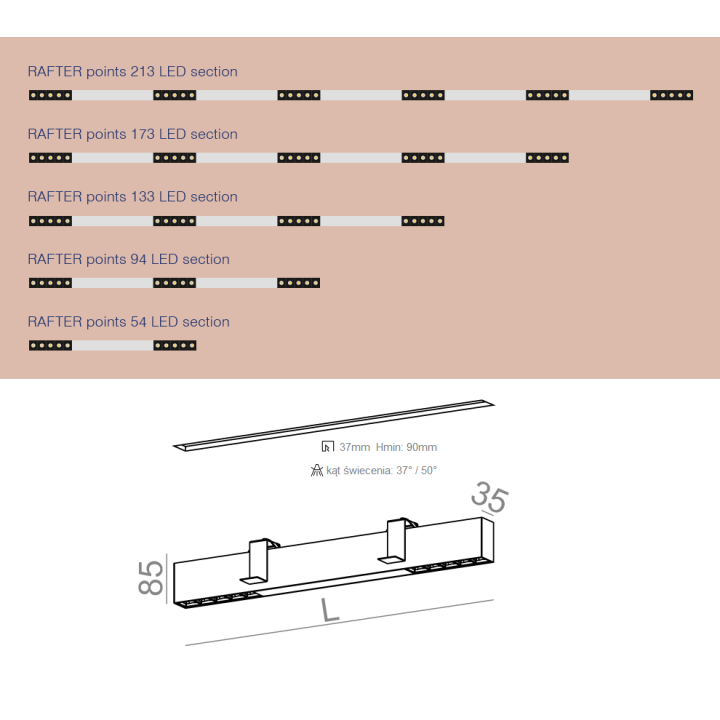 RAFTER points 213 LED section

RAFTER points 173 LED section

RAFTER points 133 LED section

RAFTER points 94 LED section

RAFTER points 54 LED section

37mm Hmin: 90mm

kąt świecenia: 37° / 50°

35

85

L